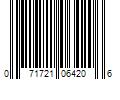 0 71721 06420 6